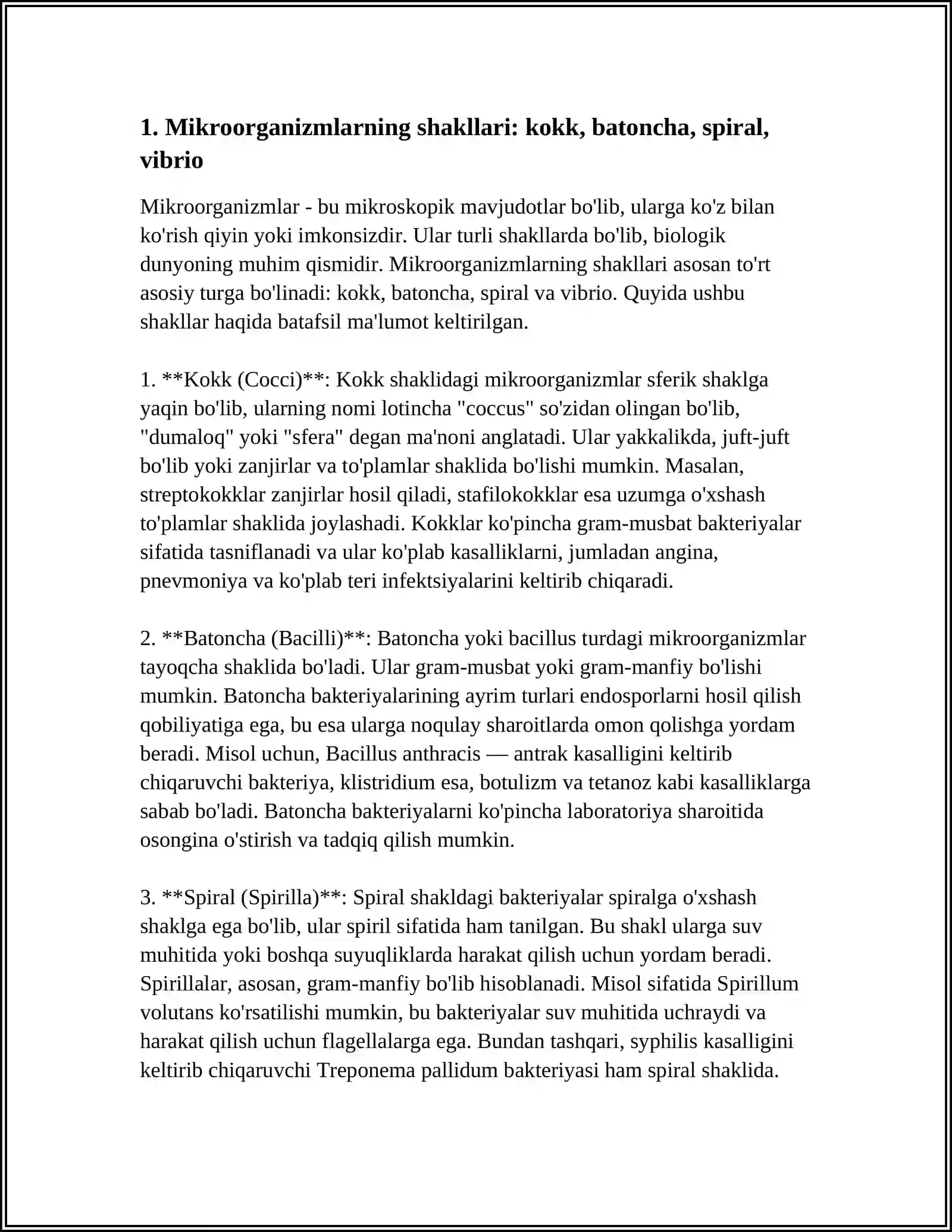 1. Mikroorganizmlarning shakllari: kokk, batoncha, spiral, vibrio

Mikroorganizmlar - bu mikroskopik mavjudotlar bo'lib, ularga ko'z bilan ko'rish qiyin yoki imkonsizdir. Ular turli shakllarda bo'lib, biologik dunyoning muhim qismidir. Mikroorganizmlarning shakllari asosan to'rt asosiy turga bo'linadi: kokk, batoncha, spiral va vibrio. Quyida ushbu shakllar haqida batafsil ma'lumot keltirilgan.

1. **Kokk (Cocci)**: Kokk shaklidagi mikroorganizmlar sferik shaklga yaqin bo'lib, ularning nomi lotincha "coccus" so'zidan olingan bo'lib, "dumaloq" yoki "sfera" degan ma'noni anglatadi. Ular yakkalikda, juft-juft bo'lib yoki zanjirlar va to'plamlar shaklida bo'lishi mumkin. Masalan, streptokokklar zanjirlar hosil qiladi, stafilokokklar esa uzumga o'xshash to'plamlar shaklida joylashadi. Kokklar ko'pincha gram-musbat bakteriyalar sifatida tasniflanadi va ular ko'plab kasalliklarni, jumladan angina, pnevmoniya va ko'plab teri infektsiyalarini keltirib chiqaradi.

2. **Batoncha (Bacilli)**: Batoncha yoki bacillus turdagi mikroorganizmlar tayoqcha shaklida bo'ladi. Ular gram-musbat yoki gram-manfiy bo'lishi mumkin. Batoncha bakteriyalarining ayrim turlari endosporlarni hosil qilish qobiliyatiga ega, bu esa ularga noqulay sharoitlarda omon qolishga yordam beradi. Misol uchun, Bacillus anthracis — antrak kasalligini keltirib chiqaruvchi bakteriya, klistridium esa, botulizm va tetanoz kabi kasalliklarga sabab bo'ladi. Batoncha bakteriyalarni ko'pincha laboratoriya sharoitida osongina o'stirish va tadqiq qilish mumkin.

3. **Spiral (Spirilla)**: Spiral shakldagi bakteriyalar spiralga o'xshash shaklga ega bo'lib, ular spiril sifatida ham tanilgan. Bu shakl ularga suv muhitida yoki boshqa suyuqliklarda harakat qilish uchun yordam beradi. Spirillalar, asosan, gram-manfiy bo'lib hisoblanadi. Misol sifatida Spirillum volutans ko'rsatilishi mumkin, bu bakteriyalar suv muhitida uchraydi va harakat qilish uchun flagellalarga ega. Bundan tashqari, syphilis kasalligini keltirib chiqaruvchi Treponema pallidum bakteriyasi ham spiral shaklida.